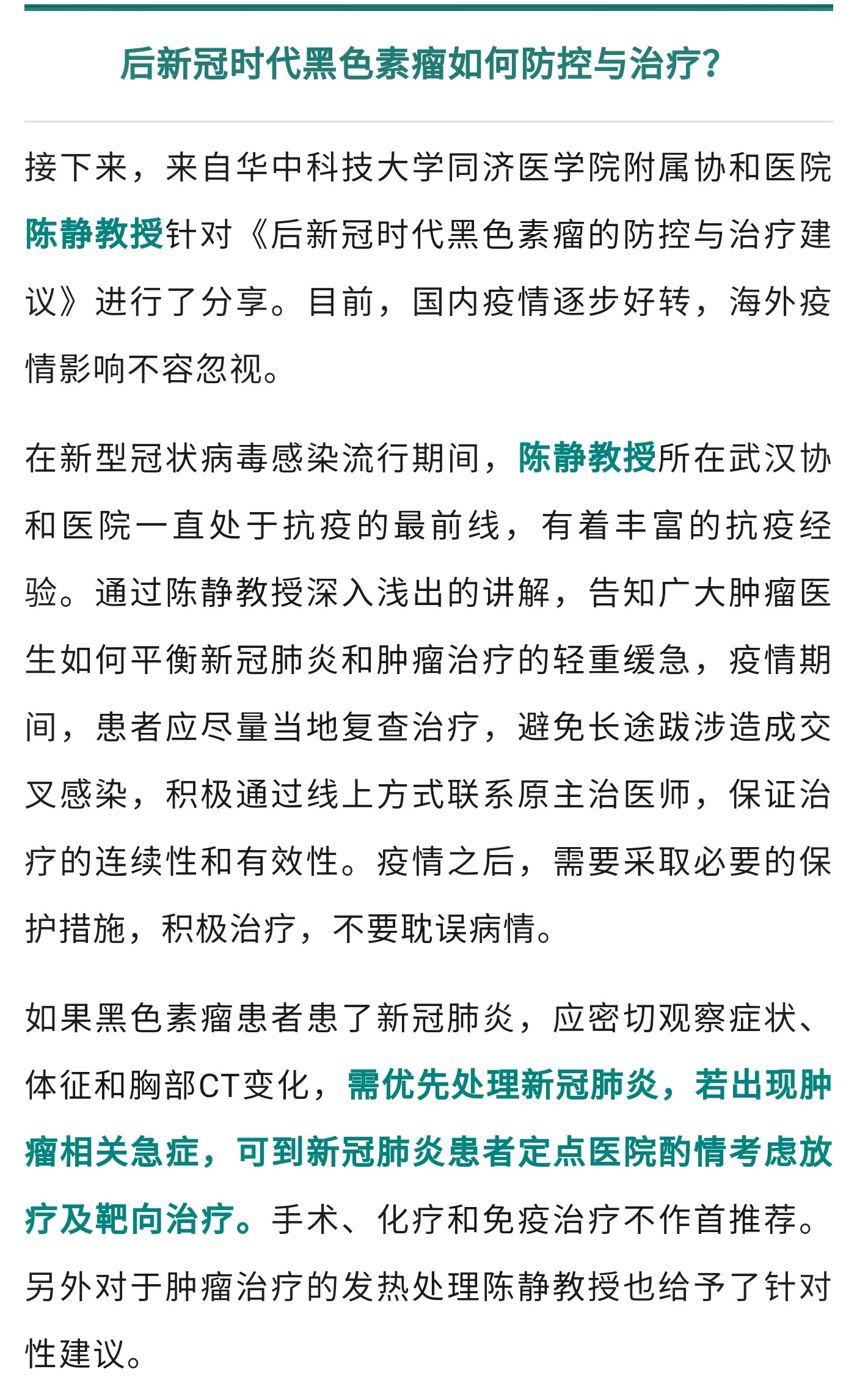 后新冠时代黑色素瘤如何防控与治疗?

接下来，来自华中科技大学同济医学院附属协和医院陈静教授针对《后新冠时代黑色素瘤的防控与治疗建议》进行了分享。目前，国内疫情逐步好转，海外疫情影响不容忽视。

在新型冠状病毒感染流行期间，陈静教授所在武汉协和医院一直处于抗疫的最前线，有着丰富的抗疫经验。通过陈静教授深入浅出的讲解，告知广大肿瘤医生如何平衡新冠肺炎和肿瘤治疗的轻重缓急，疫情期间，患者应尽量当地复查治疗，避免长途跋涉造成交叉感染，积极通过线上方式联系原主治医师，保证治疗的连续性和有效性。疫情之后，需要采取必要的保护措施，积极治疗，不要耽误病情。

如果黑色素瘤患者患了新冠肺炎，应密切观察症状、体征和胸部CT变化，需优先处理新冠肺炎，若出现肿瘤相关急症，可到新冠肺炎患者定点医院酌情考虑放疗及靶向治疗。手术、化疗和免疫治疗不作首推荐。另外对于肿瘤治疗的发热处理陈静教授也给予了针对性建议。